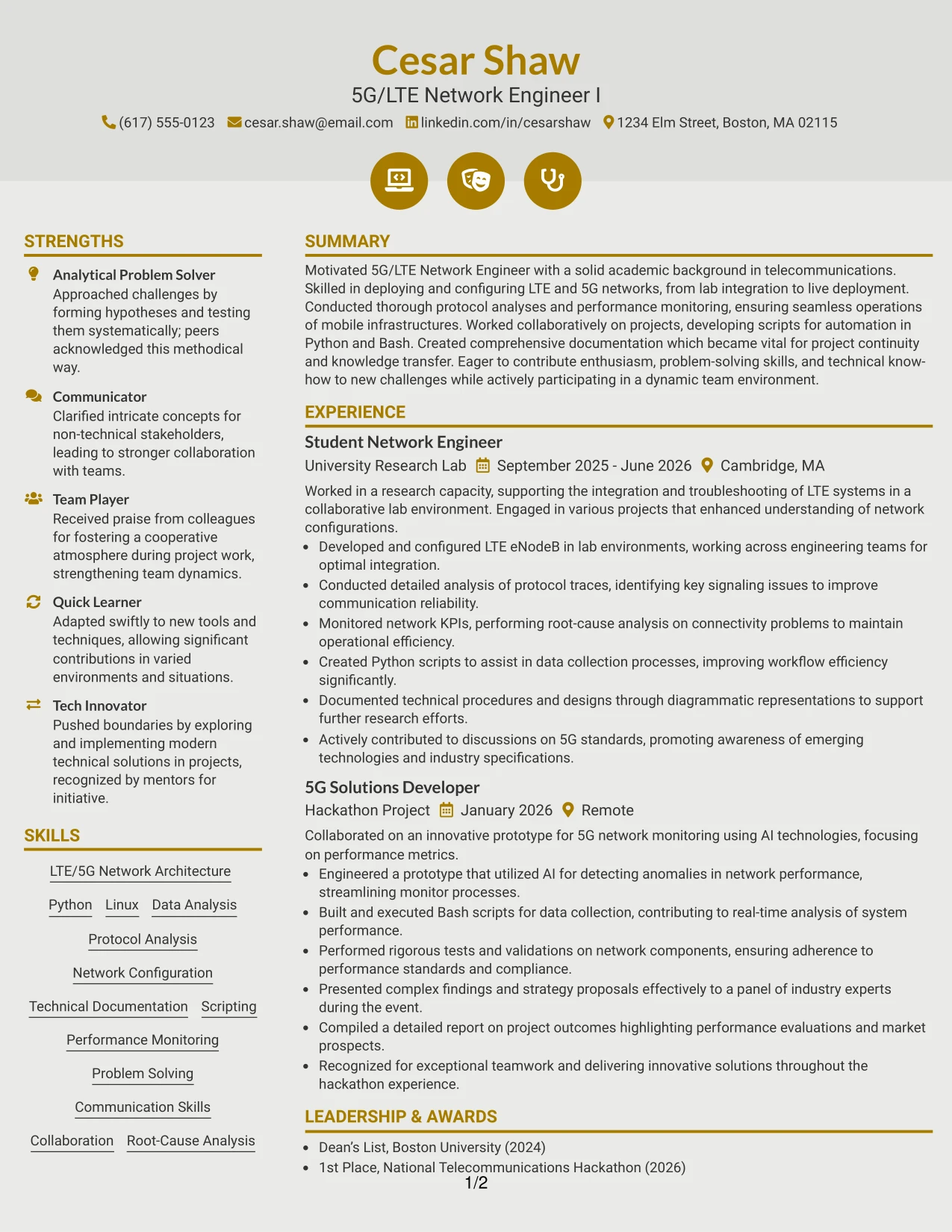 Cesar Shaw
5G/LTE Network Engineer I
(617) 555-0123 cesar.shaw@email.com linkedin.com/in/cesarshaw 1234 Elm Street, Boston, MA 02115

STRENGTHS

Analytical Problem Solver
Approached challenges by forming hypotheses and testing them systematically; peers acknowledged this methodical way.

Communicator
Clarified intricate concepts for non-technical stakeholders, leading to stronger collaboration with teams.

Team Player
Received praise from colleagues for fostering a cooperative atmosphere during project work, strengthening team dynamics.

Quick Learner
Adapted swiftly to new tools and techniques, allowing significant contributions in varied environments and situations.

Tech Innovator
Pushed boundaries by exploring and implementing modern technical solutions in projects, recognized by mentors for initiative.

SKILLS

LTE/5G Network Architecture
Python Linux Data Analysis
Protocol Analysis
Network Configuration
Technical Documentation Scripting
Performance Monitoring
Problem Solving
Communication Skills
Collaboration Root-Cause Analysis

SUMMARY

Motivated 5G/LTE Network Engineer with a solid academic background in telecommunications. Skilled in deploying and configuring LTE and 5G networks, from lab integration to live deployment. Conducted thorough protocol analyses and performance monitoring, ensuring seamless operations of mobile infrastructures. Worked collaboratively on projects, developing scripts for automation in Python and Bash. Created comprehensive documentation which became vital for project continuity and knowledge transfer. Eager to contribute enthusiasm, problem-solving skills, and technical know-how to new challenges while actively participating in a dynamic team environment.

EXPERIENCE

Student Network Engineer
University Research Lab September 2025 - June 2026 Cambridge, MA

Worked in a research capacity, supporting the integration and troubleshooting of LTE systems in a collaborative lab environment. Engaged in various projects that enhanced understanding of network configurations.
• Developed and configured LTE eNodeB in lab environments, working across engineering teams for optimal integration.
• Conducted detailed analysis of protocol traces, identifying key signaling issues to improve communication reliability.
• Monitored network KPIs, performing root-cause analysis on connectivity problems to maintain operational efficiency.
• Created Python scripts to assist in data collection processes, improving workflow efficiency significantly.
• Documented technical procedures and designs through diagrammatic representations to support further research efforts.
• Actively contributed to discussions on 5G standards, promoting awareness of emerging technologies and industry specifications.

5G Solutions Developer
Hackathon Project January 2026 Remote

Collaborated on an innovative prototype for 5G network monitoring using AI technologies, focusing on performance metrics.
• Engineered a prototype that utilized AI for detecting anomalies in network performance, streamlining monitor processes.
• Built and executed Bash scripts for data collection, contributing to real-time analysis of system performance.
• Performed rigorous tests and validations on network components, ensuring adherence to performance standards and compliance.
• Presented complex findings and strategy proposals effectively to a panel of industry experts during the event.
• Compiled a detailed report on project outcomes highlighting performance evaluations and market prospects.
• Recognized for exceptional teamwork and delivering innovative solutions throughout the hackathon experience.

LEADERSHIP & AWARDS

• Dean's List, Boston University (2024)
• 1st Place, National Telecommunications Hackathon (2026)

1/2